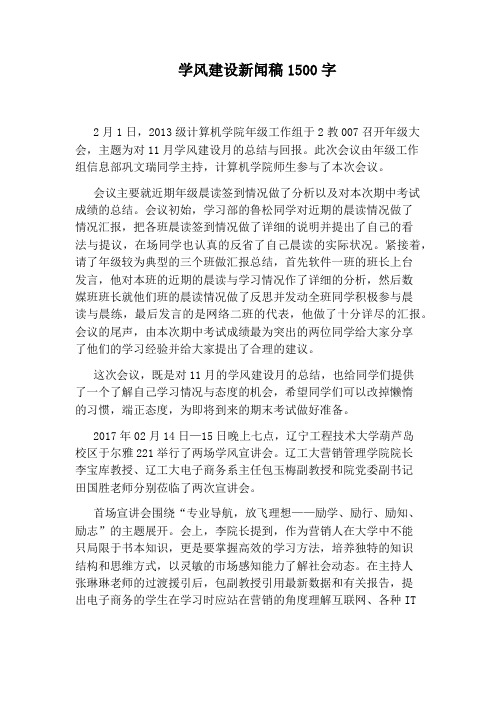 学风建设新闻稿 1500 字

2 月 1 日，2013 级计算机学院年级工作组于 2 教 007 召开年级大会，主题为对 11 月学风建设月的总结与回报。此次会议由年级工作组信息部巩文瑞同学主持，计算机学院师生参与了本次会议。

会议主要就近期年级晨读签到情况做了分析以及对本次期中考试成绩的总结。会议初始，学习部的鲁松同学对近期的晨读情况做了情况汇报，把各班晨读签到情况做了详细的说明并提出了自己的看法与提议，在场同学也认真的反省了自己晨读的实际状况。紧接着，请了年级较为典型的三个班做汇报总结，首先软件一班的班长上台发言，他对本班的近期的晨读与学习情况作了详细的分析，然后数媒班班长就他们班的晨读情况做了反思并发动全班同学积极参与晨读与晨练，最后发言的是网络二班的代表，他做了十分详尽的汇报。会议的尾声，由本次期中考试成绩最为突出的两位同学给大家分享了他们的学习经验并给大家提出了合理的建议。

这次会议，既是对 11 月的学风建设月的总结，也给同学们提供了一个了解自己学习情况与态度的机会，希望同学们可以改掉懒惰的习惯，端正态度，为即将到来的期末考试做好准备。

2017 年 02 月 14 日—15 日晚上七点，辽宁工程技术大学葫芦岛校区于尔雅 221 举行了两场学风宣讲会。辽工大营销管理学院院长李宝库教授、辽工大电子商务系主任包玉梅副教授和院党委副书记田国胜老师分别莅临了两次宣讲会。

首场宣讲会围绕“专业导航，放飞理想——励学、励行、励知、励志”的主题展开。会上，李院长提到，作为营销人在大学中不能只局限于书本知识，更是要掌握高效的学习方法，培养独特的知识结构和思维方式，以灵敏的市场感知能力了解社会动态。在主持人张琳琳老师的过渡援引后，包副教授引用最新数据和有关报告，提出电子商务的学生在学习时应站在营销的角度理解互联网、各种 IT